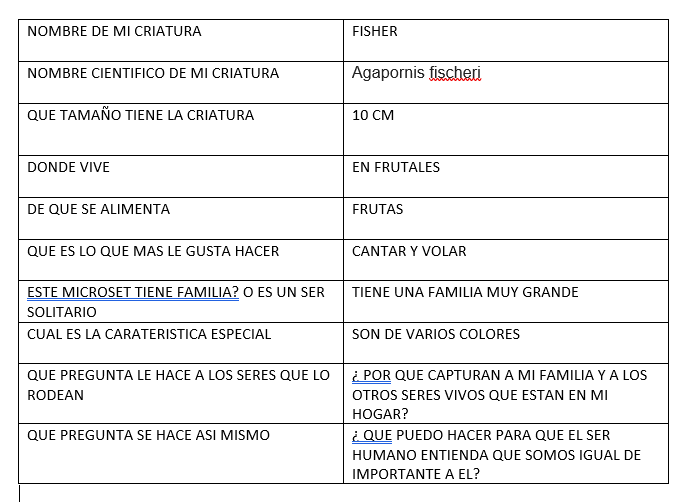 | NOMBRE DE MI CRIATURA | FISHER |
|---|---|
| NOMBRE CIENTIFICO DE MI CRIATURA | Agapornis fischeri |
| QUE TAMAÑO TIENE LA CRIATURA | 10 CM |
| DONDE VIVE | EN FRUTALES |
| DE QUE SE ALIMENTA | FRUTAS |
| QUE ES LO QUE MAS LE GUSTA HACER | CANTAR Y VOLAR |
| ESTE MICROSET TIENE FAMILIA? O ES UN SER SOLITARIO | TIENE UNA FAMILIA MUY GRANDE |
| CUAL ES LA CARATERISTICA ESPECIAL | SON DE VARIOS COLORES |
| QUE PREGUNTA LE HACE A LOS SERES QUE LO RODEAN | ¿ POR QUE CAPTURAN A MI FAMILIA Y A LOS OTROS SERES VIVOS QUE ESTAN EN MI HOGAR? |
| QUE PREGUNTA SE HACE ASI MISMO | ¿ QUE PUEDO HACER PARA QUE EL SER HUMANO ENTIENDA QUE SOMOS IGUAL DE IMPORTANTE A EL? |